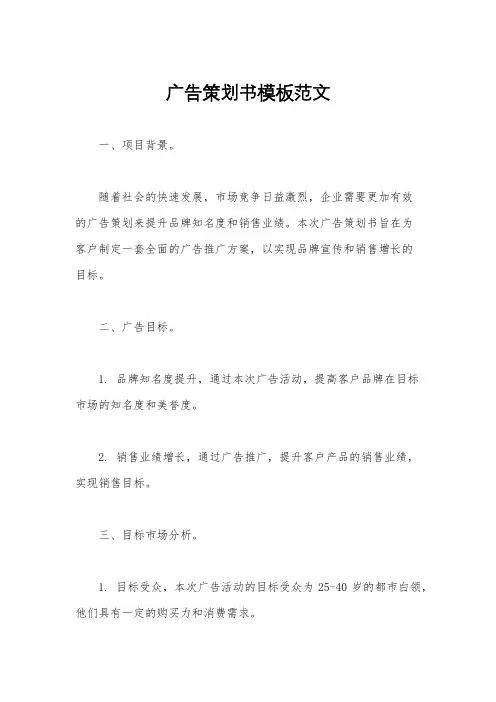 广告策划书模板范文

一、项目背景。

随着社会的快速发展，市场竞争日益激烈，企业需要更加有效的广告策划来提升品牌知名度和销售业绩。本次广告策划书旨在为客户制定一套全面的广告推广方案，以实现品牌宣传和销售增长的目标。

二、广告目标。

1. 品牌知名度提升，通过本次广告活动，提高客户品牌在目标市场的知名度和美誉度。

2. 销售业绩增长，通过广告推广，提升客户产品的销售业绩，实现销售目标。

三、目标市场分析。

1. 目标受众，本次广告活动的目标受众为 25-40 岁的都市白领，他们具有一定的购买力和消费需求。